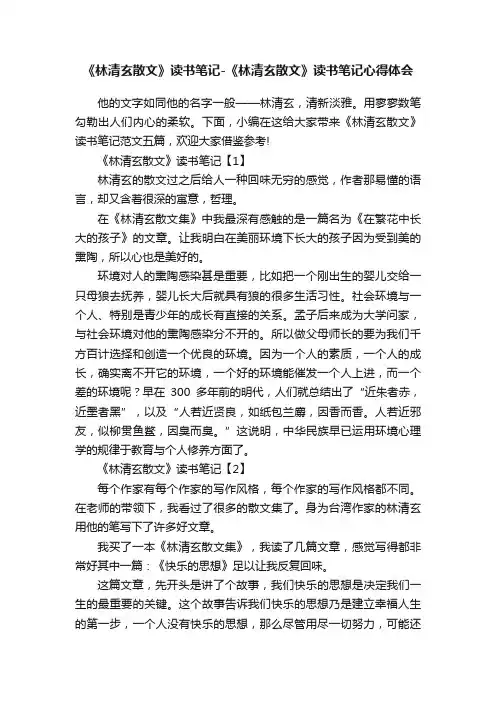 《林清玄散文》读书笔记-《林清玄散文》读书笔记心得体会

他的文字如同他的名字一般——林清玄，清新淡雅。用寥寥数笔勾勒出人们内心的柔软。下面，小编在这给大家带来《林清玄散文》读书笔记范文五篇，欢迎大家借鉴参考!

《林清玄散文》读书笔记【1】

林清玄的散文过之后给人一种回味无穷的感觉，作者那易懂的语言，却又含着很深的寓意，哲理。

在《林清玄散文集》中我最深有感触的是一篇名为《在繁花中长大的孩子》的文章。让我明白在美丽环境下长大的孩子因为受到美的熏陶，所以心也是美好的。

环境对人的熏陶感染甚是重要，比如把一个刚出生的婴儿交给一只母狼去抚养，婴儿长大后就具有狼的很多生活习性。社会环境与一个人、特别是青少年的成长有直接的关系。孟子后来成为大学问家，与社会环境对他的熏陶感染分不开的。所以做父母师长的要为我们千方百计选择和创造一个优良的环境。因为一个人的素质，一个人的成长，确实离不开它的环境，一个好的环境能催发一个人上进，而一个差的环境呢？早在 300 多年前的明代，人们就总结出了“近朱者赤，近墨者黑”，以及“人若近贤良，如纸包兰麝，因香而香。人若近邪友，似柳贯鱼鳖，因臭而臭。”这说明，中华民族早已运用环境心理学的规律于教育与个人修养方面了。

《林清玄散文》读书笔记【2】

每个作家有每个作家的写作风格，每个作家的写作风格都不同。在老师的带领下，我看过了很多的散文集了。身为台湾作家的林清玄用他的笔写下了许多好文章。

我买了一本《林清玄散文集》，我读了几篇文章，感觉写得都非常好其中一篇：《快乐的思想》足以让我反复回味。

这篇文章，先开头是讲了个故事，我们快乐的思想是决定我们一生的最重要的关键。这个故事告诉我们快乐的思想乃是建立幸福人生的第一步，一个人没有快乐的思想，那么尽管用尽一切努力，可能还